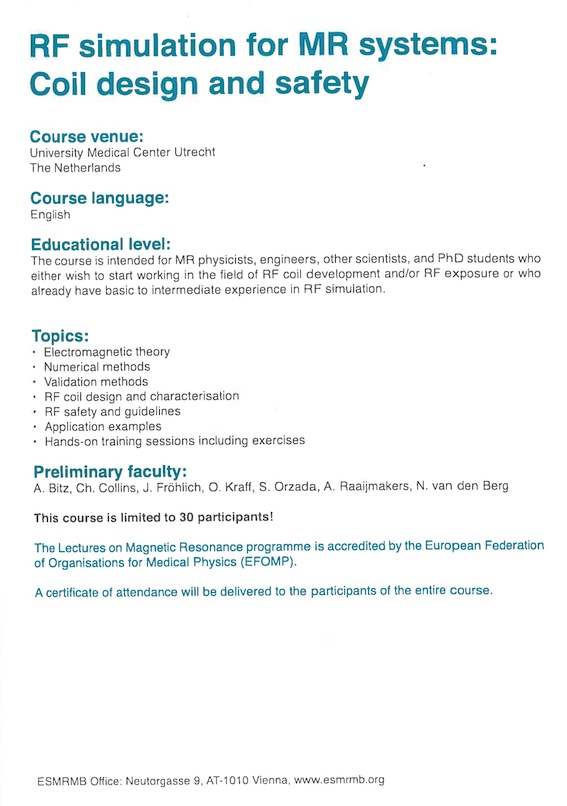 RF simulation for MR systems: Coil design and safety

Course venue:
University Medical Center Utrecht
The Netherlands

Course language:
English

Educational level:
The course is intended for MR physicists, engineers, other scientists, and PhD students who either wish to start working in the field of RF coil development and/or RF exposure or who already have basic to intermediate experience in RF simulation.

Topics:
· Electromagnetic theory
· Numerical methods
· Validation methods
· RF coil design and characterisation
· RF safety and guidelines
· Application examples
· Hands-on training sessions including exercises

Preliminary faculty:
A. Bitz, Ch. Collins, J. Fröhlich, O. Kraff, S. Orzada, A. Raaijmakers, N. van den Berg

This course is limited to 30 participants!

The Lectures on Magnetic Resonance programme is accredited by the European Federation of Organisations for Medical Physics (EFOMP).

A certificate of attendance will be delivered to the participants of the entire course.

ESMRMB Office: Neutorgasse 9, AT-1010 Vienna, www.esmrmb.org